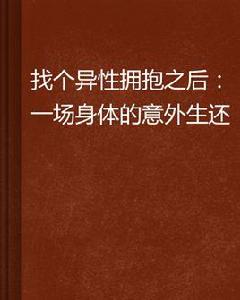 找个异性拥抱之后：一场身体的意外生还